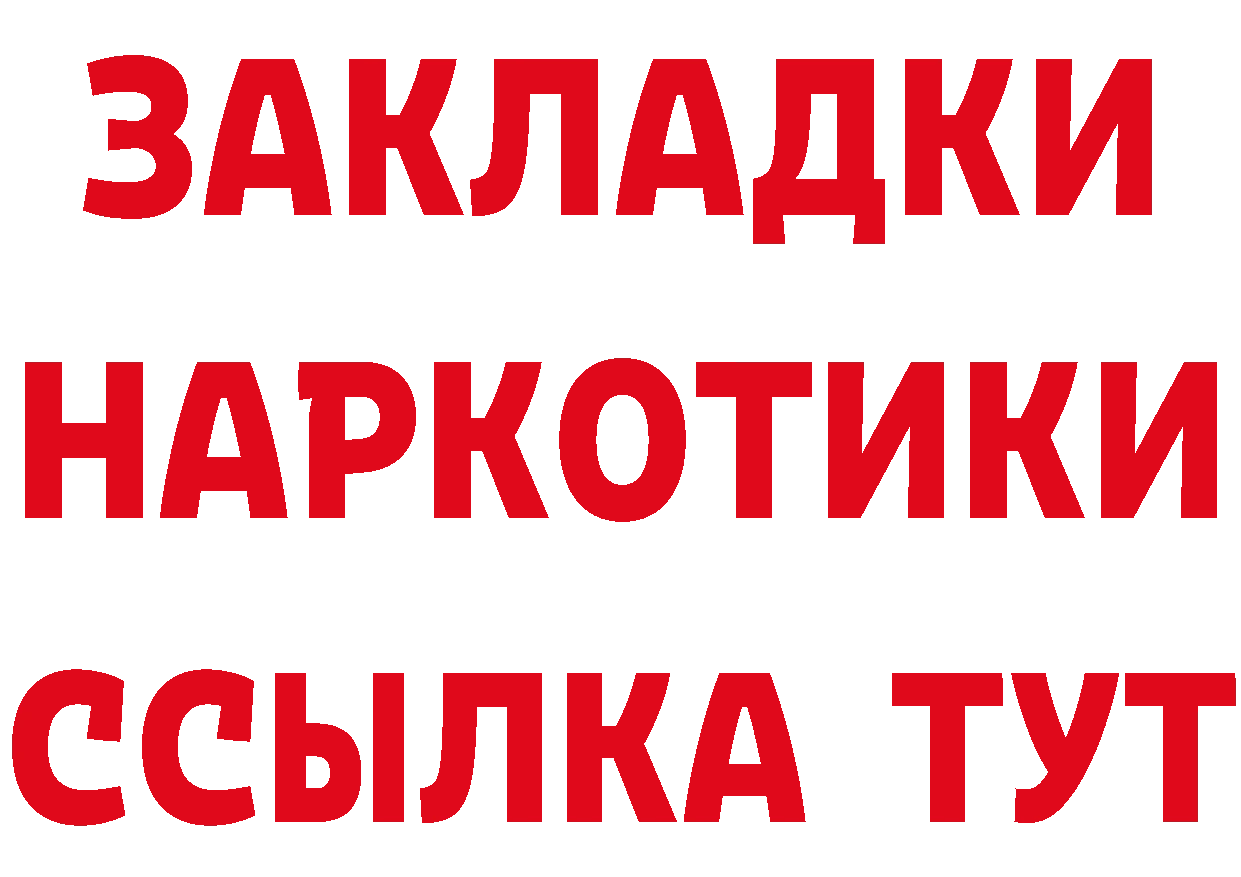 ЗАКЛАДКИ НАРКОТИКИ ССЫЛКА ТУТ